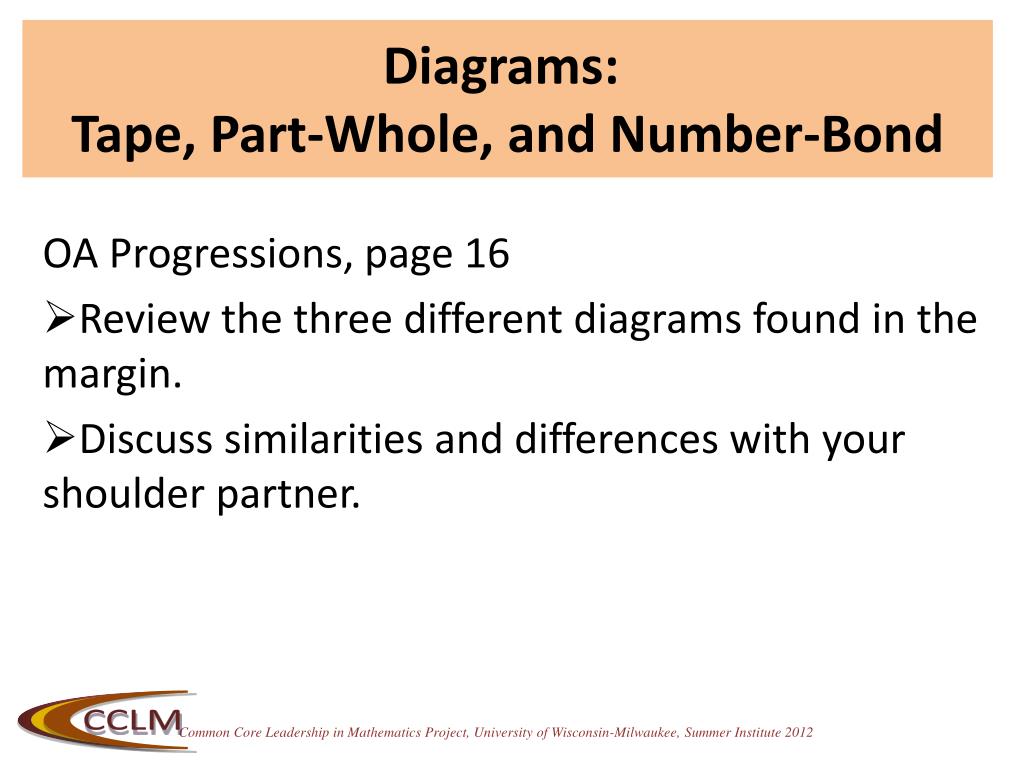 Diagrams:
Tape, Part-Whole, and Number-Bond

OA Progressions, page 16

➢Review the three different diagrams found in the margin.

➢Discuss similarities and differences with your shoulder partner.

CCLM Common Core Leadership in Mathematics Project, University of Wisconsin-Milwaukee, Summer Institute 2012